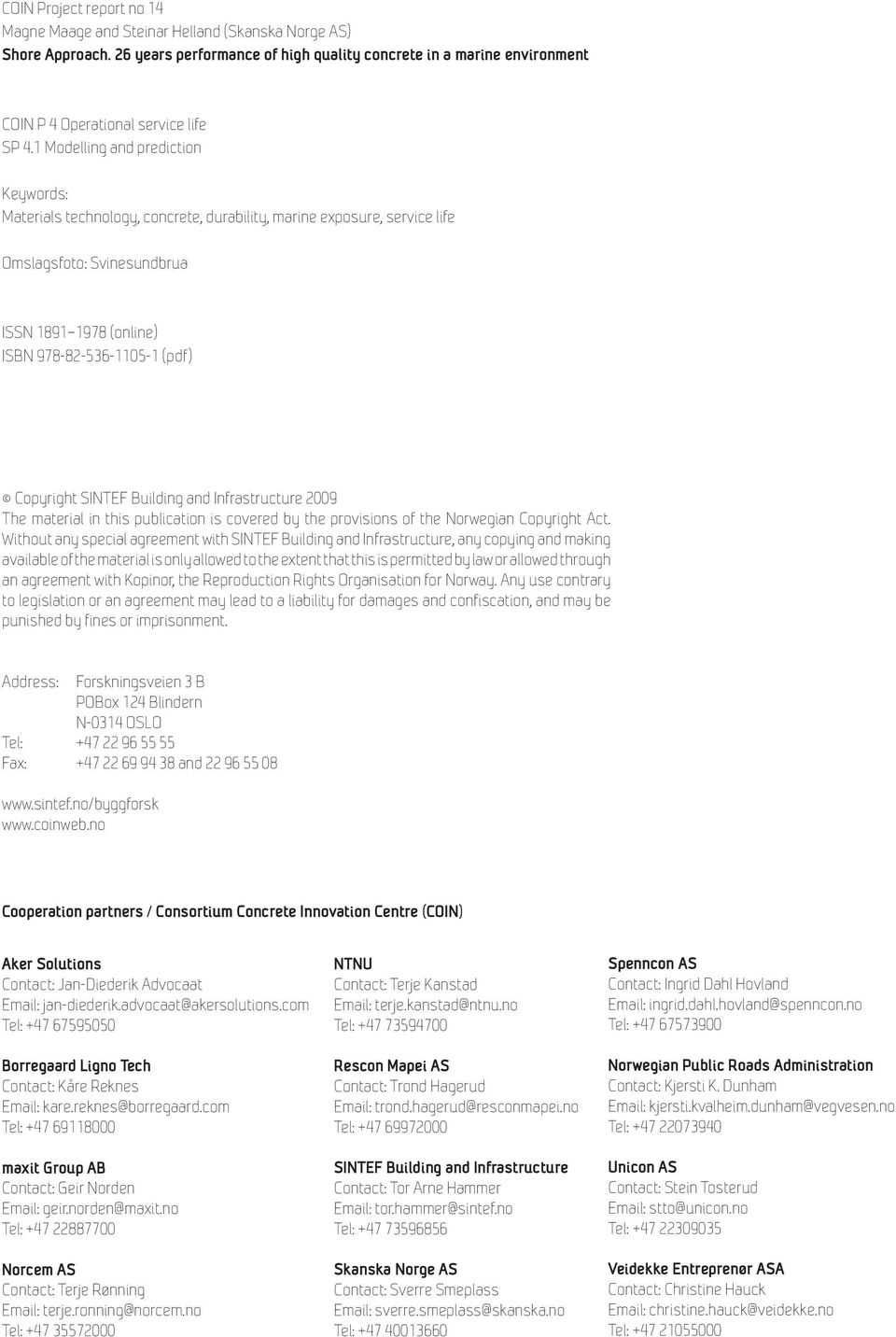 COIN Project report no 14
Magne Maage and Steinar Helland (Skanska Norge AS)
Shore Approach. 26 years performance of high quality concrete in a marine environment

COIN P 4 Operational service life
SP 4.1 Modelling and prediction

Keywords:
Materials technology, concrete, durability, marine exposure, service life

Omslagsfoto: Svinesundbrua

ISSN 1891–1978 (online)
ISBN 978-82-536-1105-1 (pdf)

© Copyright SINTEF Building and Infrastructure 2009
The material in this publication is covered by the provisions of the Norwegian Copyright Act. Without any special agreement with SINTEF Building and Infrastructure, any copying and making available of the material is only allowed to the extent that this is permitted by law or allowed through an agreement with Kopinor, the Reproduction Rights Organisation for Norway. Any use contrary to legislation or an agreement may lead to a liability for damages and confiscation, and may be punished by fines or imprisonment.

Address: Forskningsveien 3 B
POBox 124 Blindern
N-0314 OSLO
Tel: +47 22 96 55 55
Fax: +47 22 69 94 38 and 22 96 55 08

www.sintef.no/byggforsk
www.coinweb.no

Cooperation partners / Consortium Concrete Innovation Centre (COIN)

Aker Solutions
Contact: Jan-Diederik Advocaat
Email: jan-diederik.advocaat@akersolutions.com
Tel: +47 67595050

Borregaard Ligno Tech
Contact: Kåre Reknes
Email: kare.reknes@borregaard.com
Tel: +47 69118000

maxit Group AB
Contact: Geir Norden
Email: geir.norden@maxit.no
Tel: +47 22887700

Norcem AS
Contact: Terje Rønning
Email: terje.ronning@norcem.no
Tel: +47 35572000

NTNU
Contact: Terje Kanstad
Email: terje.kanstad@ntnu.no
Tel: +47 73594700

Rescon Mapei AS
Contact: Trond Hagerud
Email: trond.hagerud@resconmapei.no
Tel: +47 69972000

SINTEF Building and Infrastructure
Contact: Tor Arne Hammer
Email: tor.hammer@sintef.no
Tel: +47 73596856

Skanska Norge AS
Contact: Sverre Smeplass
Email: sverre.smeplass@skanska.no
Tel: +47 40013660

Spenncon AS
Contact: Ingrid Dahl Hovland
Email: ingrid.dahl.hovland@spenncon.no
Tel: +47 67573900

Norwegian Public Roads Administration
Contact: Kjersti K. Dunham
Email: kjersti.kvalheim.dunham@vegvesen.no
Tel: +47 22073940

Unicon AS
Contact: Stein Tosterud
Email: stto@unicon.no
Tel: +47 22309035

Veidekke Entreprenør ASA
Contact: Christine Hauck
Email: christine.hauck@veidekke.no
Tel: +47 21055000